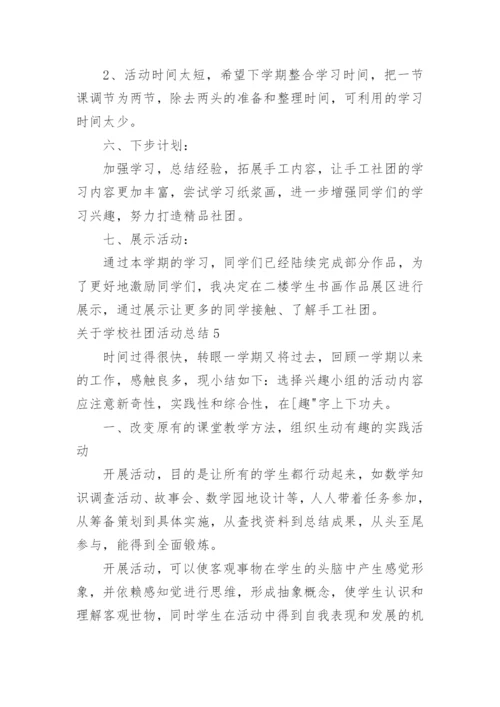 2、活动时间太短，希望下学期整合学习时间，把一节课调节为两节，除去两头的准备和整理时间，可利用的学习时间太少。

六、下步计划：

加强学习，总结经验，拓展手工内容，让手工社团的学习内容更加丰富，尝试学习纸浆画，进一步增强同学们的学习兴趣，努力打造精品社团。

七、展示活动：

通过本学期的学习，同学们已经陆续完成部分作品，为了更好地激励同学们，我决定在二楼学生书画作品展区进行展示，通过展示让更多的同学接触、了解手工社团。

关于学校社团活动总结5

时间过得很快，转眼一学期又将过去，回顾一学期以来的工作，感触良多，现小结如下：选择兴趣小组的活动内容应注意新奇性，实践性和综合性，在[趣"字上下功夫。

一、改变原有的课堂教学方法，组织生动有趣的实践活动

开展活动，目的是让所有的学生都行动起来，如数学知识调查活动、故事会、数学园地设计等，人人带着任务参加，从筹备策划到具体实施，从查找资料到总结成果，从头至尾参与，能得到全面锻炼。

开展活动，可以使客观事物在学生的头脑中产生感觉形象，并依赖感知觉进行思维，形成抽象概念，使学生认识和理解客观世物，同时学生在活动中得到自我表现和发展的机